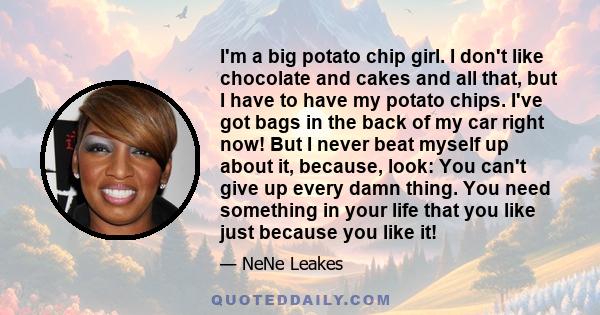 I'm a big potato chip girl. I don't like chocolate and cakes and all that, but I have to have my potato chips. I've got bags in the back of my car right now! But I never beat myself up about it, because, look: You can't give up every damn thing. You need something in your life that you like just because you like it!

— NeNe Leakes

QUOTEDDAILY.COM